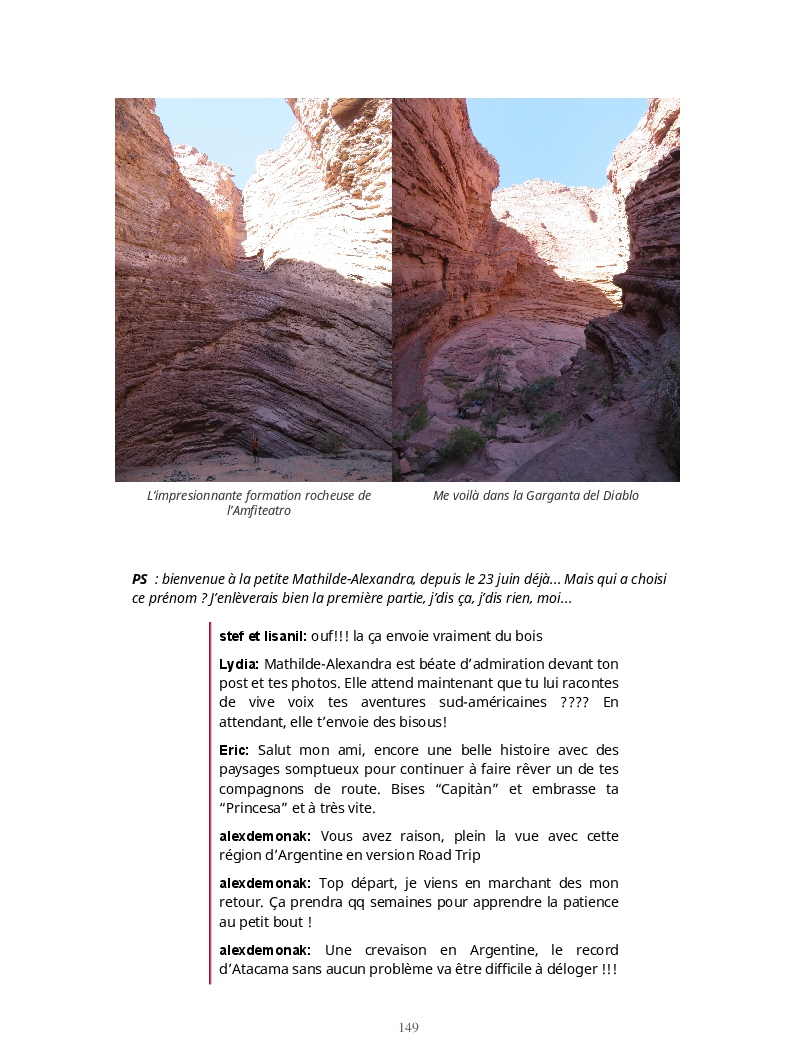 L’impresionnante formation rocheuse de l’Amfiteatro

Me voilà dans la Garganta del Diablo

PS : bienvenue à la petite Mathilde-Alexandra, depuis le 23 juin déjà... Mais qui a choisi ce prénom ? J’enlèverais bien la première partie, j’dis ça, j’dis rien, moi...

stef et lisanil: ouf!!! la ça envoie vraiment du bois

Lydia: Mathilde-Alexandra est béate d’admiration devant ton post et tes photos. Elle attend maintenant que tu lui racontes de vive voix tes aventures sud-américaines ???? En attendant, elle t’envoie des bisous!

Eric: Salut mon ami, encore une belle histoire avec des paysages somptueux pour continuer à faire rêver un de tes compagnons de route. Bises “Capitàn” et embrasse ta “Princesa” et à très vite.

alexdemonak: Vous avez raison, plein la vue avec cette région d’Argentine en version Road Trip

alexdemonak: Top départ, je viens en marchant des mon retour. Ça prendra qq semaines pour apprendre la patience au petit bout !

alexdemonak: Une crevaison en Argentine, le record d’Atacama sans aucun problème va être difficile à déloger !!!

149